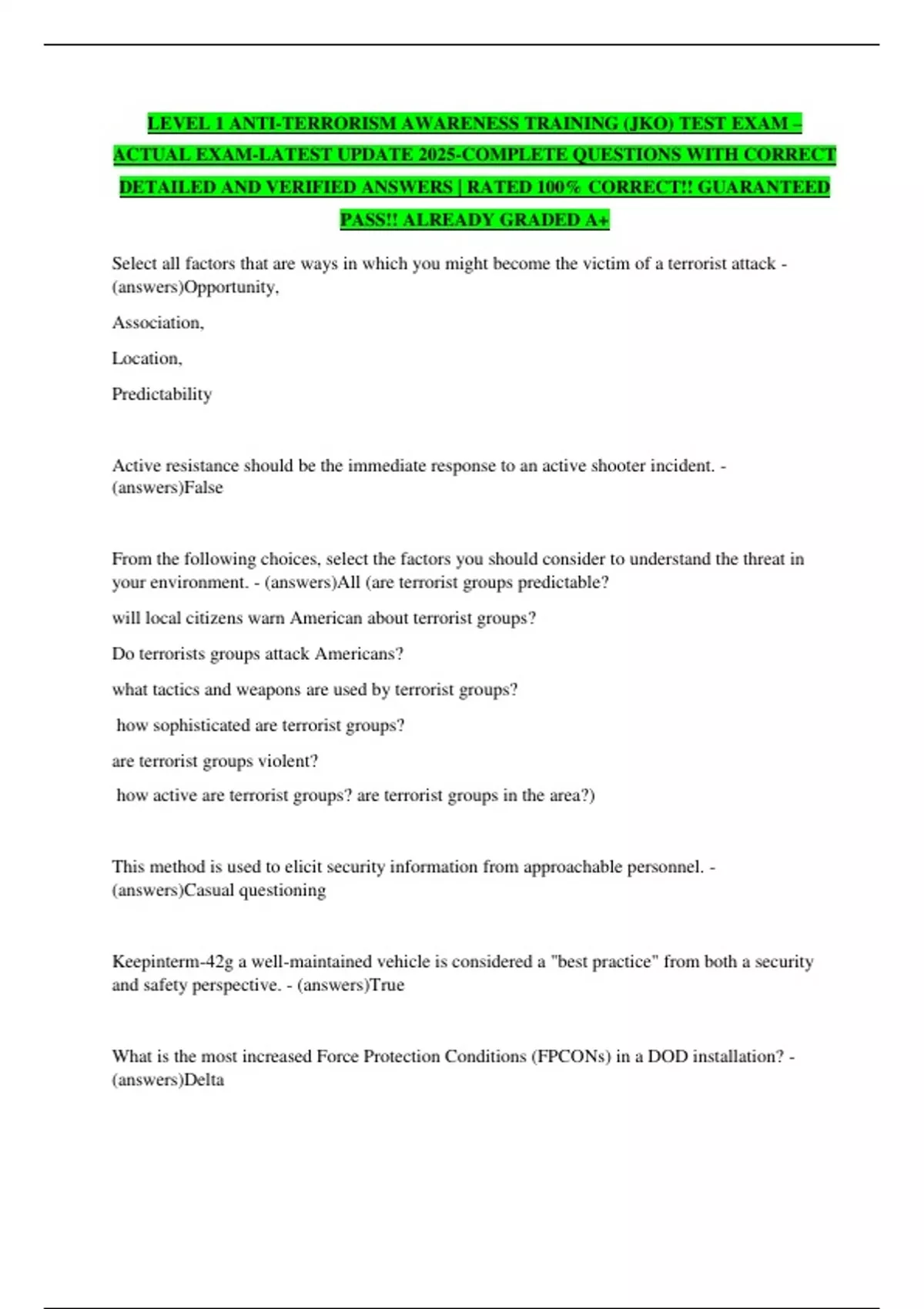 LEVEL 1 ANTI-TERRORISM AWARENESS TRAINING (JKO) TEST EXAM – ACTUAL EXAM-LATEST UPDATE 2025-COMPLETE QUESTIONS WITH CORRECT DETAILED AND VERIFIED ANSWERS | RATED 100% CORRECT!! GUARANTEED PASS!! ALREADY GRADED A+

Select all factors that are ways in which you might become the victim of a terrorist attack - (answers)Opportunity,

Association,

Location,

Predictability

Active resistance should be the immediate response to an active shooter incident. - (answers)False

From the following choices, select the factors you should consider to understand the threat in your environment. - (answers)All (are terrorist groups predictable?

will local citizens warn American about terrorist groups?

Do terrorists groups attack Americans?

what tactics and weapons are used by terrorist groups?

how sophisticated are terrorist groups?

are terrorist groups violent?

how active are terrorist groups? are terrorist groups in the area?)

This method is used to elicit security information from approachable personnel. - (answers)Casual questioning

Keepinterm-42g a well-maintained vehicle is considered a "best practice" from both a security and safety perspective. - (answers)True

What is the most increased Force Protection Conditions (FPCONs) in a DOD installation? - (answers)Delta